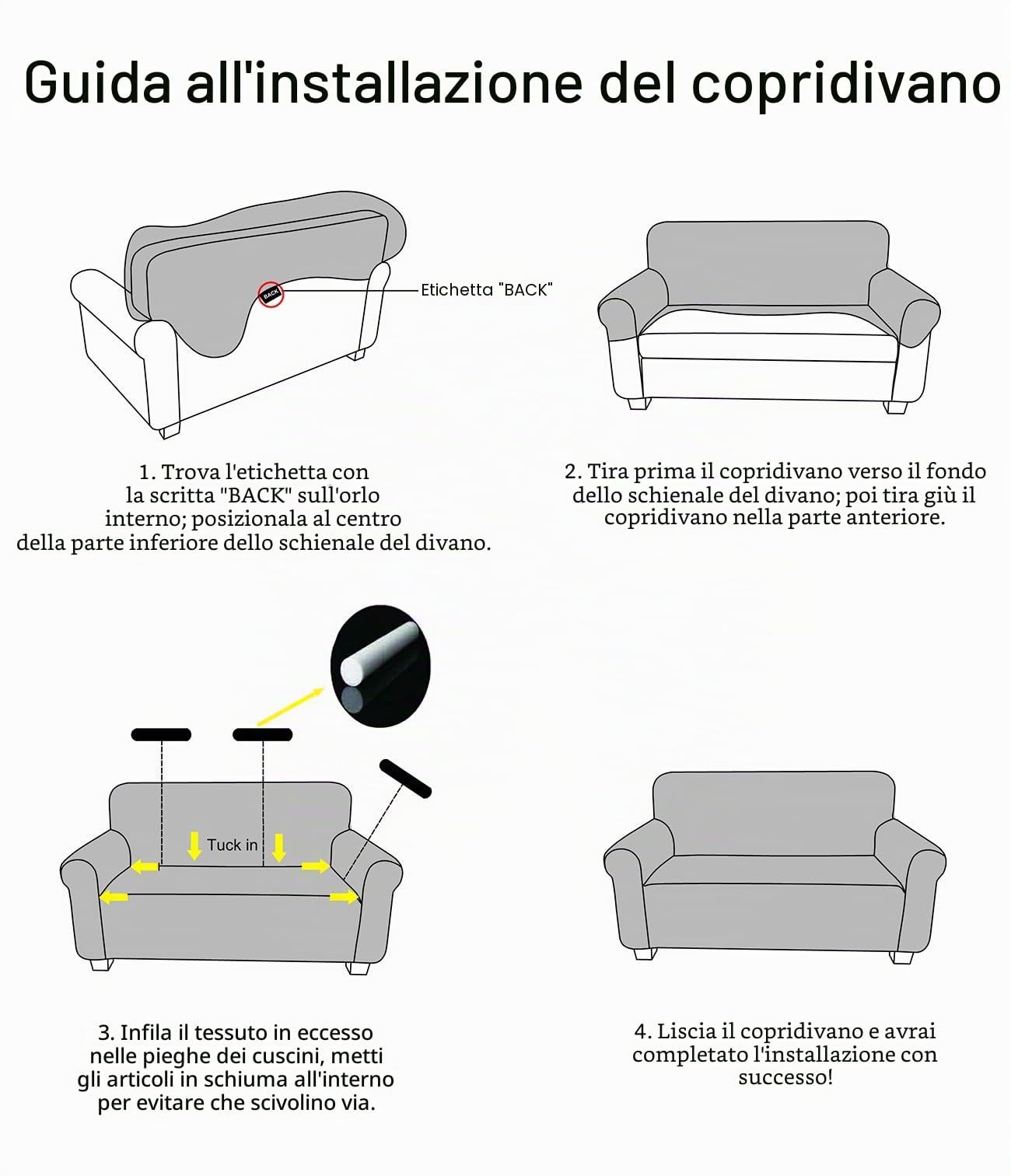 Guida all'installazione del copridivano

BACK

Etichetta "BACK"

1. Trova l'etichetta con la scritta "BACK" sull'orlo interno; posizionala al centro della parte inferiore dello schienale del divano.

2. Tira prima il copridivano verso il fondo dello schienale del divano; poi tira giù il copridivano nella parte anteriore.

Tuck in

3. Infila il tessuto in eccesso nelle pieghe dei cuscini, metti gli articoli in schiuma all'interno per evitare che scivolino via.

4. Liscia il copridivano e avrai completato l'installazione con successo!